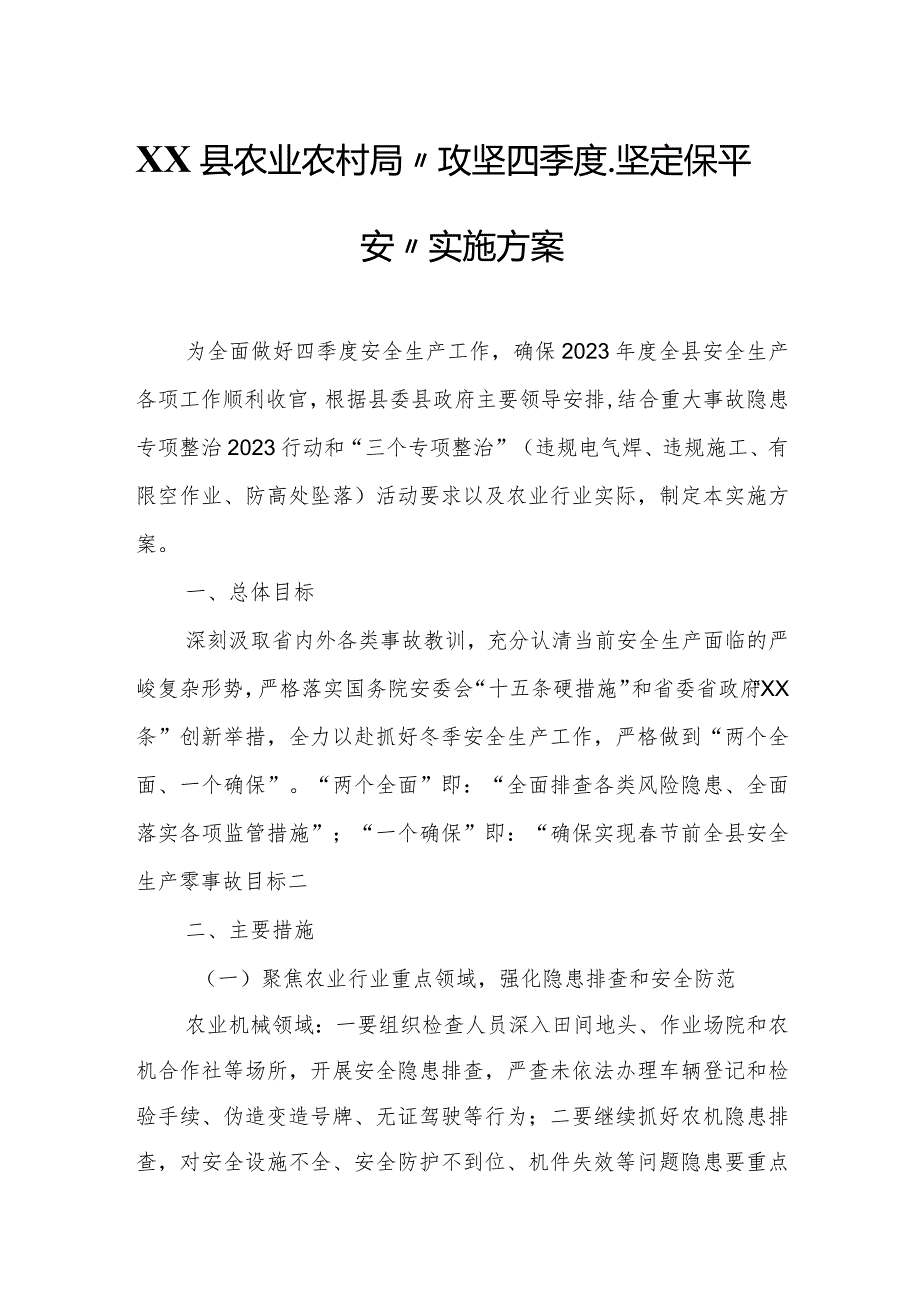 XX县农业农村局〃攻坚四季度.坚定保平安〃实施方案

为全面做好四季度安全生产工作，确保2023年度全县安全生产各项工作顺利收官，根据县委县政府主要领导安排，结合重大事故隐患专项整治2023行动和“三个专项整治”（违规电气焊、违规施工、有限空作业、防高处坠落）活动要求以及农业行业实际，制定本实施方案。

一、总体目标

深刻汲取省内外各类事故教训，充分认清当前安全生产面临的严峻复杂形势，严格落实国务院安委会“十五条硬措施”和省委省政府XX条”创新举措，全力以赴抓好冬季安全生产工作，严格做到“两个全面、一个确保”。“两个全面”即：“全面排查各类风险隐患、全面落实各项监管措施”；“一个确保”即：“确保实现春节前全县安全生产零事故目标二

二、主要措施

（一）聚焦农业行业重点领域，强化隐患排查和安全防范

农业机械领域：一要组织检查人员深入田间地头、作业场院和农机合作社等场所，开展安全隐患排查，严查未依法办理车辆登记和检验手续、伪造变造号牌、无证驾驶等行为；二要继续抓好农机隐患排查，对安全设施不全、安全防护不到位、机件失效等问题隐患要重点